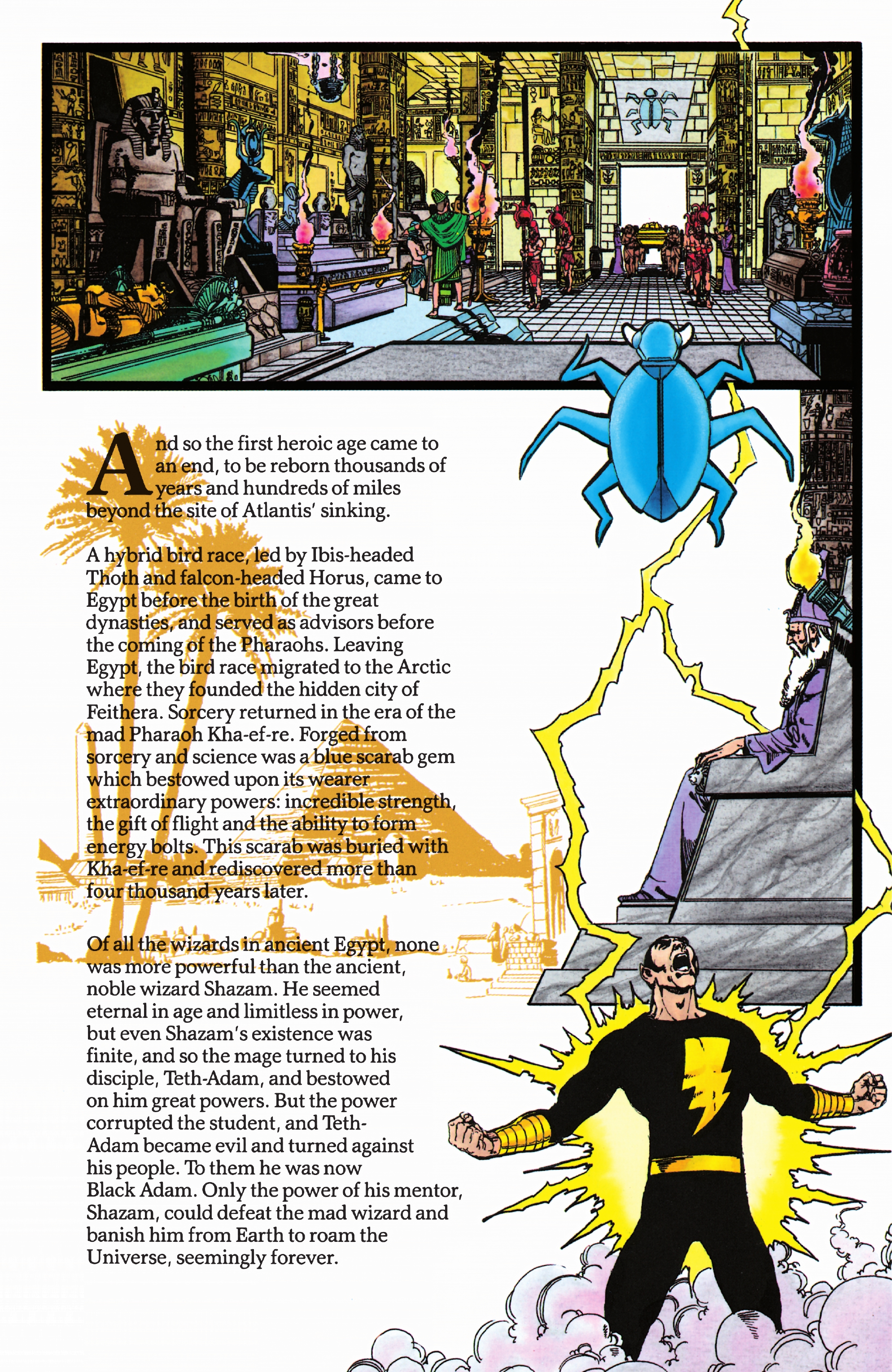 And so the first heroic age came to an end, to be reborn thousands of years and hundreds of miles beyond the site of Atlantis' sinking.

A hybrid bird race, led by Ibis-headed Thoth and falcon-headed Horus, came to Egypt before the birth of the great dynasties, and served as advisors before the coming of the Pharaohs. Leaving Egypt, the bird race migrated to the Arctic where they founded the hidden city of Feithera. Sorcery returned in the era of the mad Pharaoh Kha-ef-re. Forged from sorcery and science was a blue scarab gem which bestowed upon its wearer extraordinary powers: incredible strength, the gift of flight and the ability to form energy bolts. This scarab was buried with Kha-ef-re and rediscovered more than four thousand years later.

Of all the wizards in ancient Egypt, none was more powerful than the ancient, noble wizard Shazam. He seemed eternal in age and limitless in power, but even Shazam's existence was finite, and so the mage turned to his disciple, Teth-Adam, and bestowed on him great powers. But the power corrupted the student, and Teth-Adam became evil and turned against his people. To them he was now Black Adam. Only the power of his mentor, Shazam, could defeat the mad wizard and banish him from Earth to roam the Universe, seemingly forever.